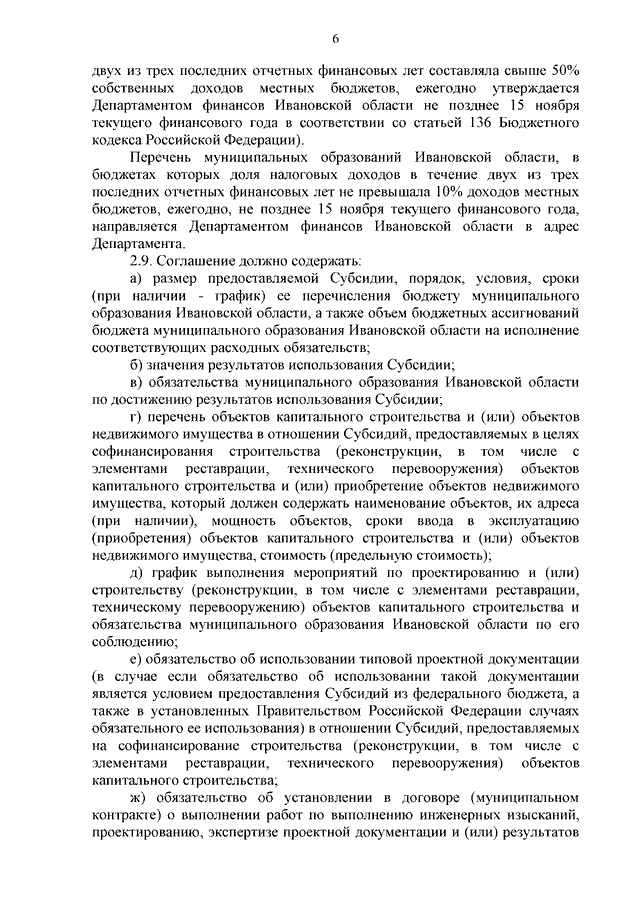 6

двух из трех последних отчетных финансовых лет составляла свыше 50% собственных доходов местных бюджетов, ежегодно утверждается Департаментом финансов Ивановской области не позднее 15 ноября текущего финансового года в соответствии со статьей 136 Бюджетного кодекса Российской Федерации).

Перечень муниципальных образований Ивановской области, в бюджетах которых доля налоговых доходов в течение двух из трех последних отчетных финансовых лет не превышала 10% доходов местных бюджетов, ежегодно, не позднее 15 ноября текущего финансового года, направляется Департаментом финансов Ивановской области в адрес Департамента.

2.9. Соглашение должно содержать:

а) размер предоставляемой Субсидии, порядок, условия, сроки (при наличии - график) ее перечисления бюджету муниципального образования Ивановской области, а также объем бюджетных ассигнований бюджета муниципального образования Ивановской области на исполнение соответствующих расходных обязательств;

б) значения результатов использования Субсидии;

в) обязательства муниципального образования Ивановской области по достижению результатов использования Субсидии;

г) перечень объектов капитального строительства и (или) объектов недвижимого имущества в отношении Субсидий, предоставляемых в целях софинансирования строительства (реконструкции, в том числе с элементами реставрации, технического перевооружения) объектов капитального строительства и (или) приобретение объектов недвижимого имущества, который должен содержать наименование объектов, их адреса (при наличии), мощность объектов, сроки ввода в эксплуатацию (приобретения) объектов капитального строительства и (или) объектов недвижимого имущества, стоимость (предельную стоимость);

д) график выполнения мероприятий по проектированию и (или) строительству (реконструкции, в том числе с элементами реставрации, техническому перевооружению) объектов капитального строительства и обязательства муниципального образования Ивановской области по его соблюдению;

е) обязательство об использовании типовой проектной документации (в случае если обязательство об использовании такой документации является условием предоставления Субсидий из федерального бюджета, а также в установленных Правительством Российской Федерации случаях обязательного ее использования) в отношении Субсидий, предоставляемых на софинансирование строительства (реконструкции, в том числе с элементами реставрации, технического перевооружения) объектов капитального строительства;

ж) обязательство об установлении в договоре (муниципальном контракте) о выполнении работ по выполнению инженерных изысканий, проектированию, экспертизе проектной документации и (или) результатов